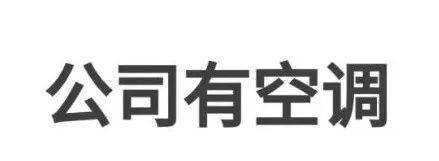 公司有空调